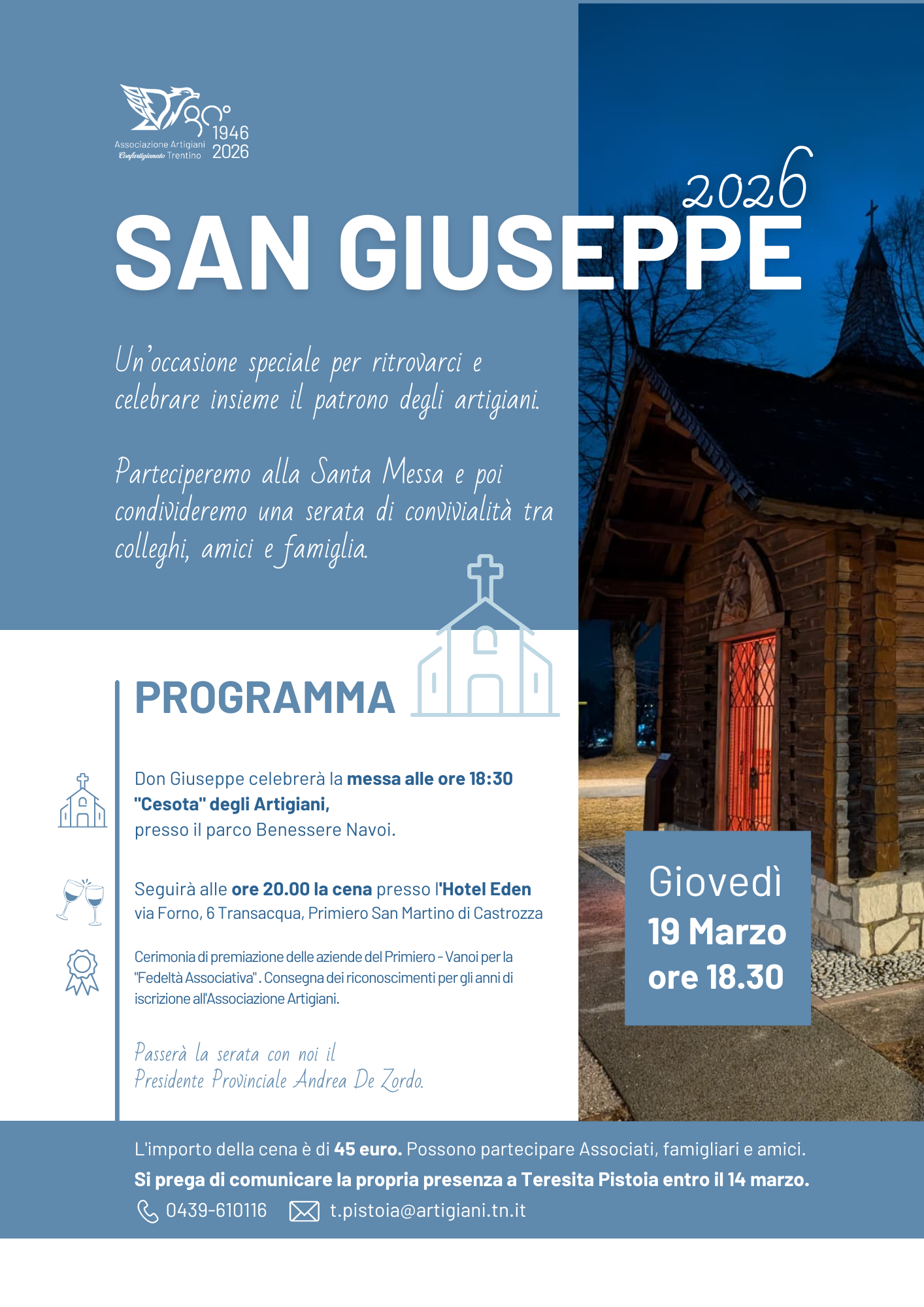 80°
1946
2026
Associazione Artigiani
Confartigianato Trentino

2026
SAN GIUSEPPE

Un'occasione speciale per ritrovarci e celebrare insieme il patrono degli artigiani.

Parteciperemo alla Santa Messa e poi condivideremo una serata di convivialità tra colleghi, amici e famiglia.

PROGRAMMA

Don Giuseppe celebrerà la messa alle ore 18:30
"Cesota" degli Artigiani,
presso il parco Benessere Navoi.

Seguirà alle ore 20.00 la cena presso l'Hotel Eden
via Forno, 6 Transacqua, Primiero San Martino di Castrozza

Cerimonia di premiazione delle aziende del Primiero - Vanoi per la "Fedeltà Associativa". Consegna dei riconoscimenti per gli anni di iscrizione all'Associazione Artigiani.

Passerà la serata con noi il
Presidente Provinciale Andrea De Zordo.

Giovedì
19 Marzo
ore 18.30

L'importo della cena è di 45 euro. Possono partecipare Associati, famigliari e amici.
Si prega di comunicare la propria presenza a Teresita Pistoia entro il 14 marzo.
0439-610116 t.pistoia@artigiani.tn.it